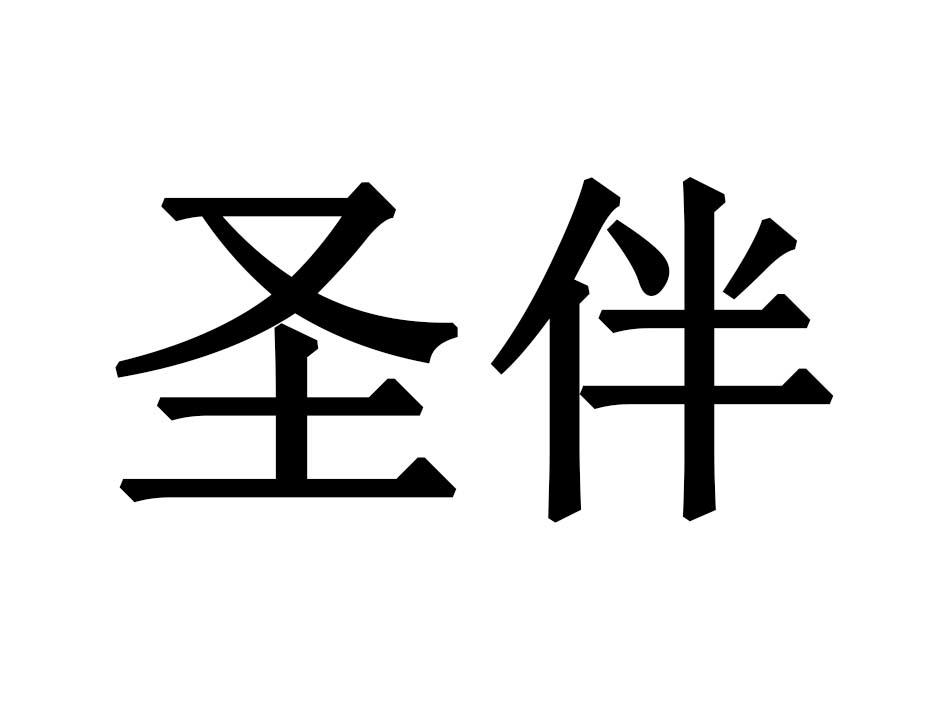 圣伴